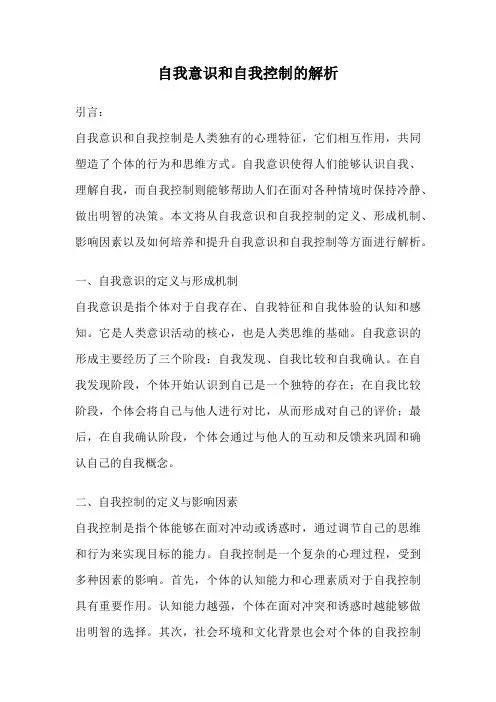 自我意识和自我控制的解析

引言：

自我意识和自我控制是人类独有的心理特征，它们相互作用，共同塑造了个体的行为和思维方式。自我意识使得人们能够认识自我、理解自我，而自我控制则能够帮助人们在面对各种情境时保持冷静、做出明智的决策。本文将从自我意识和自我控制的定义、形成机制、影响因素以及如何培养和提升自我意识和自我控制等方面进行解析。

一、自我意识的定义与形成机制

自我意识是指个体对于自我存在、自我特征和自我体验的认知和感知。它是人类意识活动的核心，也是人类思维的基础。自我意识的形成主要经历了三个阶段：自我发现、自我比较和自我确认。在自我发现阶段，个体开始认识到自己是一个独特的存在；在自我比较阶段，个体会将自己与他人进行对比，从而形成对自己的评价；最后，在自我确认阶段，个体会通过与他人的互动和反馈来巩固和确认自己的自我概念。

二、自我控制的定义与影响因素

自我控制是指个体能够在面对冲动或诱惑时，通过调节自己的思维和行为来实现目标的能力。自我控制是一个复杂的心理过程，受到多种因素的影响。首先，个体的认知能力和心理素质对于自我控制具有重要作用。认知能力越强，个体在面对冲突和诱惑时越能够做出明智的选择。其次，社会环境和文化背景也会对个体的自我控制